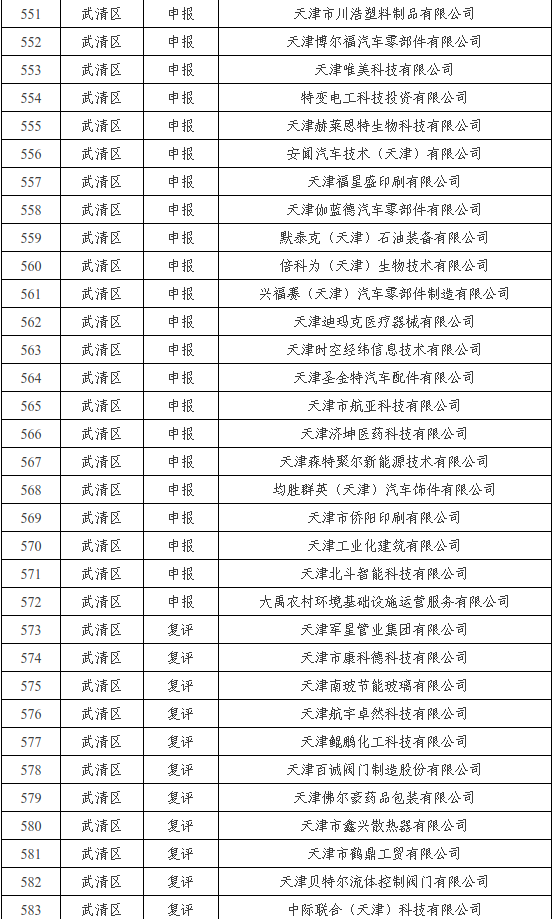 | 551 | 武清区 | 申报 | 天津市川浩塑料制品有限公司 |
|---|---|---|---|
| 552 | 武清区 | 申报 | 天津博尔福汽车零部件有限公司 |
| 553 | 武清区 | 申报 | 天津唯美科技有限公司 |
| 554 | 武清区 | 申报 | 特变电工科技投资有限公司 |
| 555 | 武清区 | 申报 | 天津赫莱恩特生物科技有限公司 |
| 556 | 武清区 | 申报 | 安闻汽车技术（天津）有限公司 |
| 557 | 武清区 | 申报 | 天津福星盛印刷有限公司 |
| 558 | 武清区 | 申报 | 天津伽蓝德汽车零部件有限公司 |
| 559 | 武清区 | 申报 | 默泰克（天津）石油装备有限公司 |
| 560 | 武清区 | 申报 | 倍科为（天津）生物技术有限公司 |
| 561 | 武清区 | 申报 | 兴福赛（天津）汽车零部件制造有限公司 |
| 562 | 武清区 | 申报 | 天津迪玛克医疗器械有限公司 |
| 563 | 武清区 | 申报 | 天津时空经纬信息技术有限公司 |
| 564 | 武清区 | 申报 | 天津圣金特汽车配件有限公司 |
| 565 | 武清区 | 申报 | 天津市航亚科技有限公司 |
| 566 | 武清区 | 申报 | 天津济坤医药科技有限公司 |
| 567 | 武清区 | 申报 | 天津森特聚尔新能源技术有限公司 |
| 568 | 武清区 | 申报 | 均胜群英（天津）汽车饰件有限公司 |
| 569 | 武清区 | 申报 | 天津市侨阳印刷有限公司 |
| 570 | 武清区 | 申报 | 天津工业化建筑有限公司 |
| 571 | 武清区 | 申报 | 天津北斗智能科技有限公司 |
| 572 | 武清区 | 申报 | 大禹农村环境基础设施运营服务有限公司 |
| 573 | 武清区 | 复评 | 天津军星管业集团有限公司 |
| 574 | 武清区 | 复评 | 天津市康科德科技有限公司 |
| 575 | 武清区 | 复评 | 天津南玻节能玻璃有限公司 |
| 576 | 武清区 | 复评 | 天津航宇卓然科技有限公司 |
| 577 | 武清区 | 复评 | 天津鲲鹏化工科技有限公司 |
| 578 | 武清区 | 复评 | 天津百诚阀门制造股份有限公司 |
| 579 | 武清区 | 复评 | 天津佛尔豪药品包装有限公司 |
| 580 | 武清区 | 复评 | 天津市鑫兴散热器有限公司 |
| 581 | 武清区 | 复评 | 天津市鹤鼎工贸有限公司 |
| 582 | 武清区 | 复评 | 天津贝特尔流体控制阀门有限公司 |
| 583 | 武清区 | 复评 | 中际联合（天津）科技有限公司 |